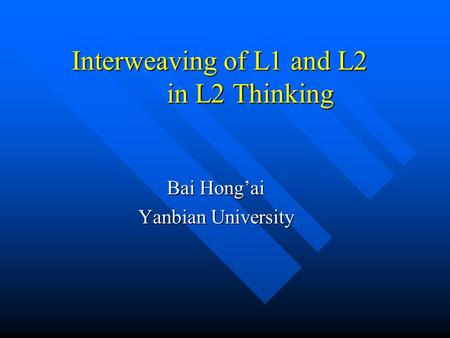 Interweaving of L1 and L2 in L2 Thinking

Bai Hong’ai
Yanbian University